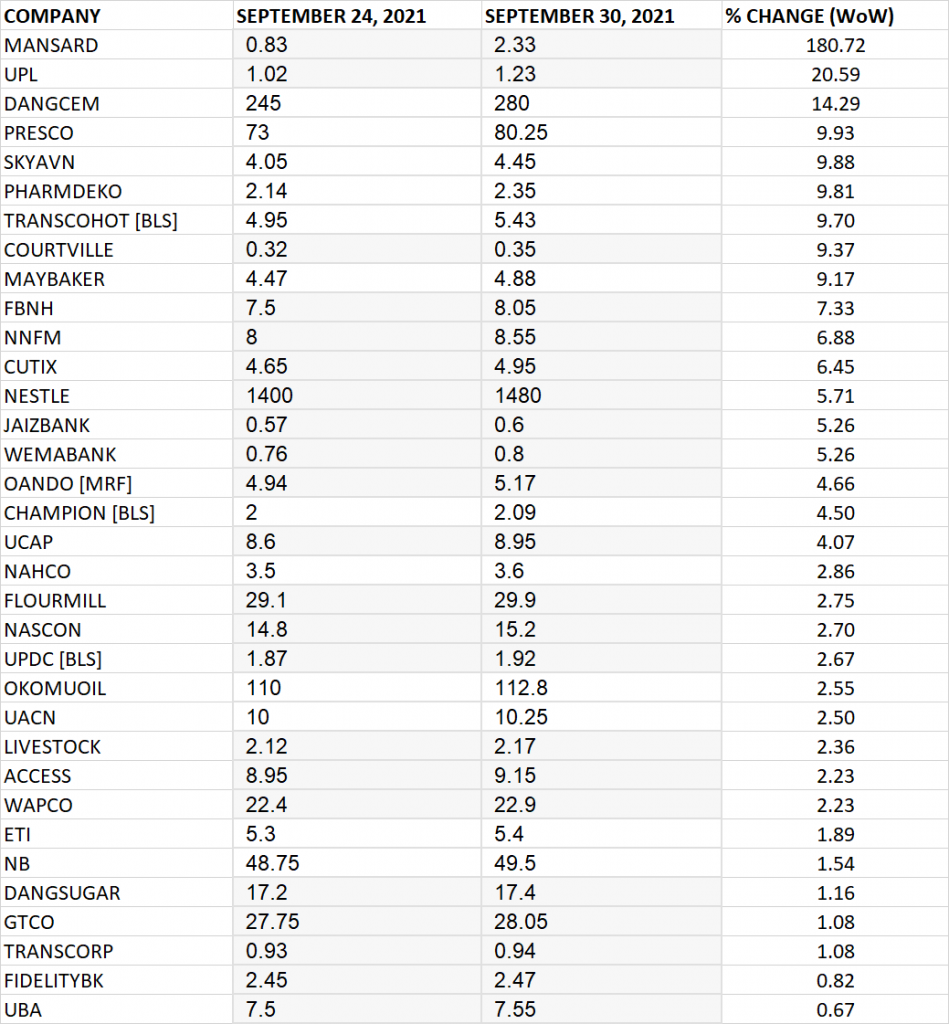 | COMPANY | SEPTEMBER 24, 2021 | SEPTEMBER 30, 2021 | % CHANGE (WoW) |
|---|---|---|---|
| MANSARD | 0.83 | 2.33 | 180.72 |
| UPL | 1.02 | 1.23 | 20.59 |
| DANGCEM | 245 | 280 | 14.29 |
| PRESCO | 73 | 80.25 | 9.93 |
| SKYAVN | 4.05 | 4.45 | 9.88 |
| PHARMDEKO | 2.14 | 2.35 | 9.81 |
| TRANSCOHOT [BLS] | 4.95 | 5.43 | 9.70 |
| COURTVILLE | 0.32 | 0.35 | 9.37 |
| MAYBAKER | 4.47 | 4.88 | 9.17 |
| FBNH | 7.5 | 8.05 | 7.33 |
| NNFM | 8 | 8.55 | 6.88 |
| CUTIX | 4.65 | 4.95 | 6.45 |
| NESTLE | 1400 | 1480 | 5.71 |
| JAIZBANK | 0.57 | 0.6 | 5.26 |
| WEMABANK | 0.76 | 0.8 | 5.26 |
| OANDO [MRF] | 4.94 | 5.17 | 4.66 |
| CHAMPION [BLS] | 2 | 2.09 | 4.50 |
| UCAP | 8.6 | 8.95 | 4.07 |
| NAHCO | 3.5 | 3.6 | 2.86 |
| FLOURMILL | 29.1 | 29.9 | 2.75 |
| NASCON | 14.8 | 15.2 | 2.70 |
| UPDC [BLS] | 1.87 | 1.92 | 2.67 |
| OKOMUOIL | 110 | 112.8 | 2.55 |
| UACN | 10 | 10.25 | 2.50 |
| LIVESTOCK | 2.12 | 2.17 | 2.36 |
| ACCESS | 8.95 | 9.15 | 2.23 |
| WAPCO | 22.4 | 22.9 | 2.23 |
| ETI | 5.3 | 5.4 | 1.89 |
| NB | 48.75 | 49.5 | 1.54 |
| DANGSUGAR | 17.2 | 17.4 | 1.16 |
| GTCO | 27.75 | 28.05 | 1.08 |
| TRANSCORP | 0.93 | 0.94 | 1.08 |
| FIDELITYBK | 2.45 | 2.47 | 0.82 |
| UBA | 7.5 | 7.55 | 0.67 |